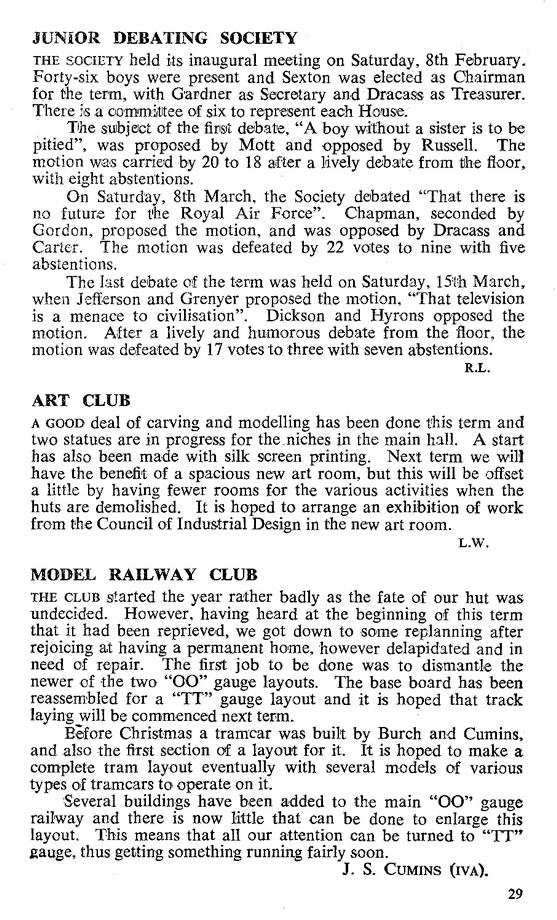 JUNIOR DEBATING SOCIETY

THE SOCIETY held its inaugural meeting on Saturday, 8th February. Forty-six boys were present and Sexton was elected as Chairman for the term, with Gardner as Secretary and Dracass as Treasurer. There is a committee of six to represent each House.

The subject of the first debate, "A boy without a sister is to be pitied", was proposed by Mott and opposed by Russell. The motion was carried by 20 to 18 after a lively debate from the floor, with eight abstentions.

On Saturday, 8th March, the Society debated "That there is no future for the Royal Air Force". Chapman, seconded by Gordon, proposed the motion, and was opposed by Dracass and Carter. The motion was defeated by 22 votes to nine with five abstentions.

The last debate of the term was held on Saturday, 15th March, when Jefferson and Grenyer proposed the motion, "That television is a menace to civilisation". Dickson and Hyrons opposed the motion. After a lively and humorous debate from the floor, the motion was defeated by 17 votes to three with seven abstentions.

R.L.

ART CLUB

A GOOD deal of carving and modelling has been done this term and two statues are in progress for the niches in the main hall. A start has also been made with silk screen printing. Next term we will have the benefit of a spacious new art room, but this will be offset a little by having fewer rooms for the various activities when the huts are demolished. It is hoped to arrange an exhibition of work from the Council of Industrial Design in the new art room.

L.W.

MODEL RAILWAY CLUB

THE CLUB started the year rather badly as the fate of our hut was undecided. However, having heard at the beginning of this term that it had been reprieved, we got down to some replanning after rejoicing at having a permanent home, however delapidated and in need of repair. The first job to be done was to dismantle the newer of the two "OO" gauge layouts. The base board has been reassembled for a "TT" gauge layout and it is hoped that track laying will be commenced next term.

Before Christmas a tramcar was built by Burch and Cumins, and also the first section of a layout for it. It is hoped to make a complete tram layout eventually with several models of various types of tramcars to operate on it.

Several buildings have been added to the main "OO" gauge railway and there is now little that can be done to enlarge this layout. This means that all our attention can be turned to "TT" gauge, thus getting something running fairly soon.

J. S. CUMINS (IVA).

29